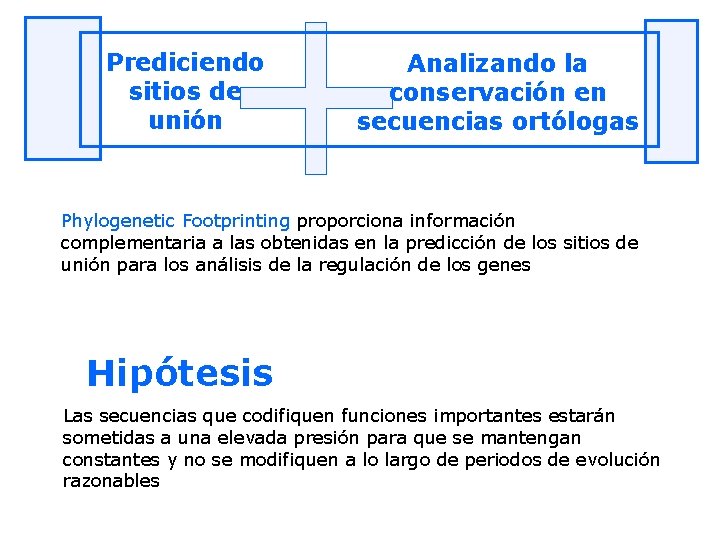 Prediciendo sitios de unión

Analizando la conservación en secuencias ortólogas

Phylogenetic Footprinting proporciona información complementaria a las obtenidas en la predicción de los sitios de unión para los análisis de la regulación de los genes

Hipótesis

Las secuencias que codifiquen funciones importantes estarán sometidas a una elevada presión para que se mantengan constantes y no se modifiquen a lo largo de periodos de evolución razonables